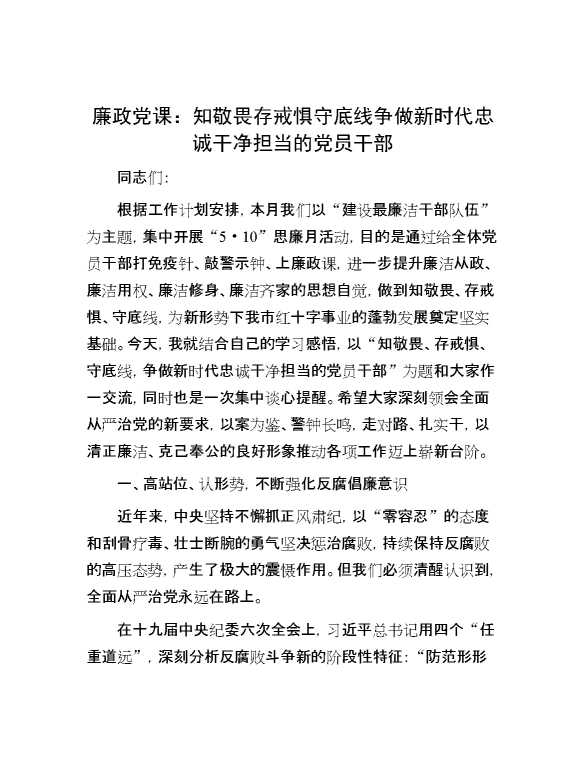 廉政党课：知敬畏存戒惧守底线争做新时代忠诚干净担当的党员干部

同志们：

根据工作计划安排，本月我们以“建设最廉洁干部队伍”为主题，集中开展“5·10”思廉月活动，目的是通过给全体党员干部打免疫针、敲警示钟、上廉政课，进一步提升廉洁从政、廉洁用权、廉洁修身、廉洁齐家的思想自觉，做到知敬畏、存戒惧、守底线，为新形势下我市红十字事业的蓬勃发展奠定坚实基础。今天，我就结合自己的学习感悟，以“知敬畏、存戒惧、守底线，争做新时代忠诚干净担当的党员干部”为题和大家作一交流，同时也是一次集中谈心提醒。希望大家深刻领会全面从严治党的新要求，以案为鉴、警钟长鸣，走对路、扎实干，以清正廉洁、克己奉公的良好形象推动各项工作迈上崭新台阶。

一、高站位、认形势，不断强化反腐倡廉意识

近年来，中央坚持不懈抓正风肃纪，以“零容忍”的态度和刮骨疗毒、壮士断腕的勇气坚决惩治腐败，持续保持反腐败的高压态势，产生了极大的震慑作用。但我们必须清醒认识到，全面从严治党永远在路上。

在十九届中央纪委六次全会上，习近平总书记用四个“任重道远”，深刻分析反腐败斗争新的阶段性特征：“防范形形